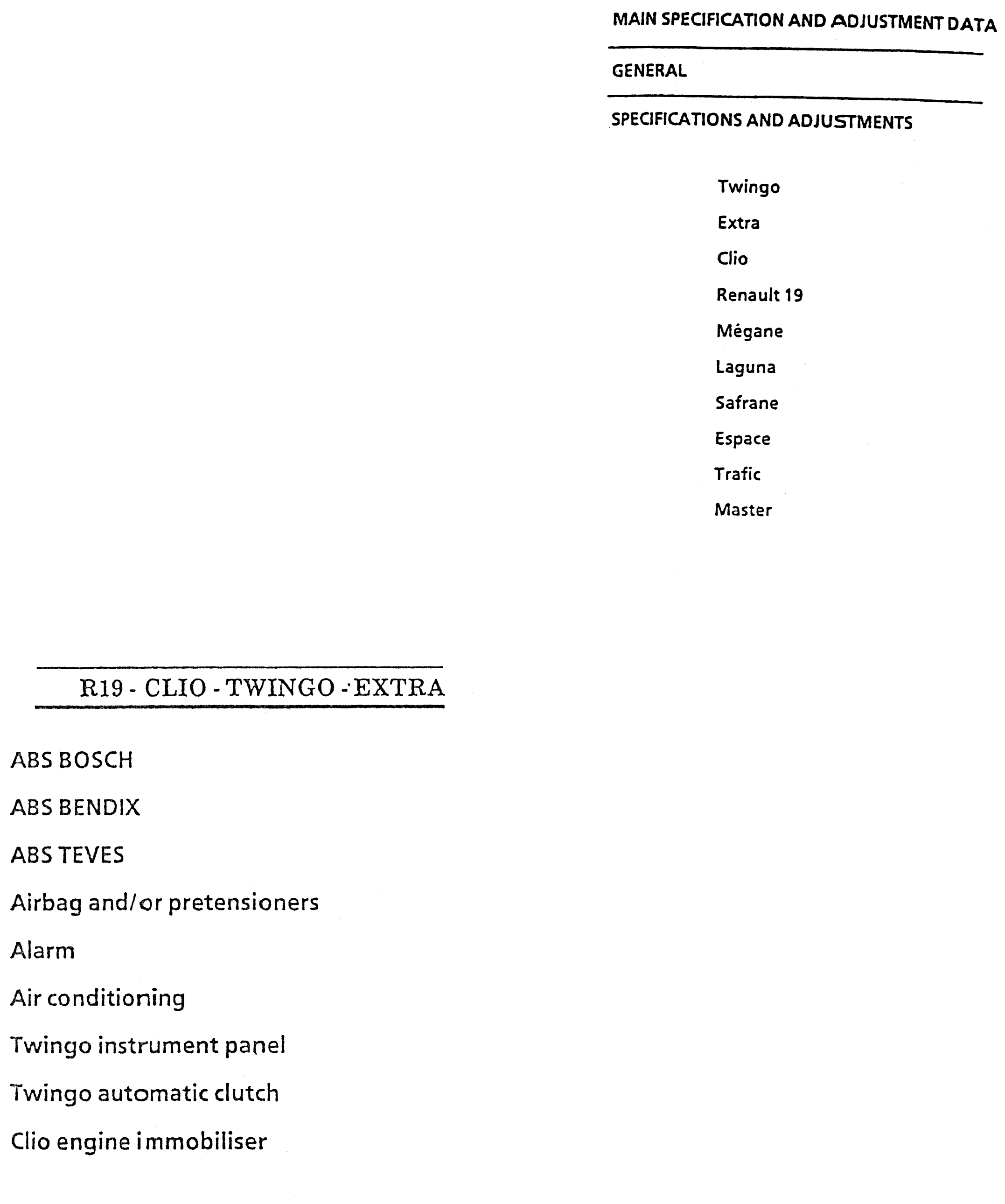 MAIN SPECIFICATION AND ADJUSTMENT DATA

GENERAL

SPECIFICATIONS AND ADJUSTMENTS

Twingo

Extra

Clio

Renault 19

Mégane

Laguna

Safrane

Espace

Trafic

Master

R19 - CLIO - TWINGO - EXTRA

ABS BOSCH

ABS BENDIX

ABS TEVES

Airbag and/or pretensioners

Alarm

Air conditioning

Twingo instrument panel

Twingo automatic clutch

Clio engine immobiliser